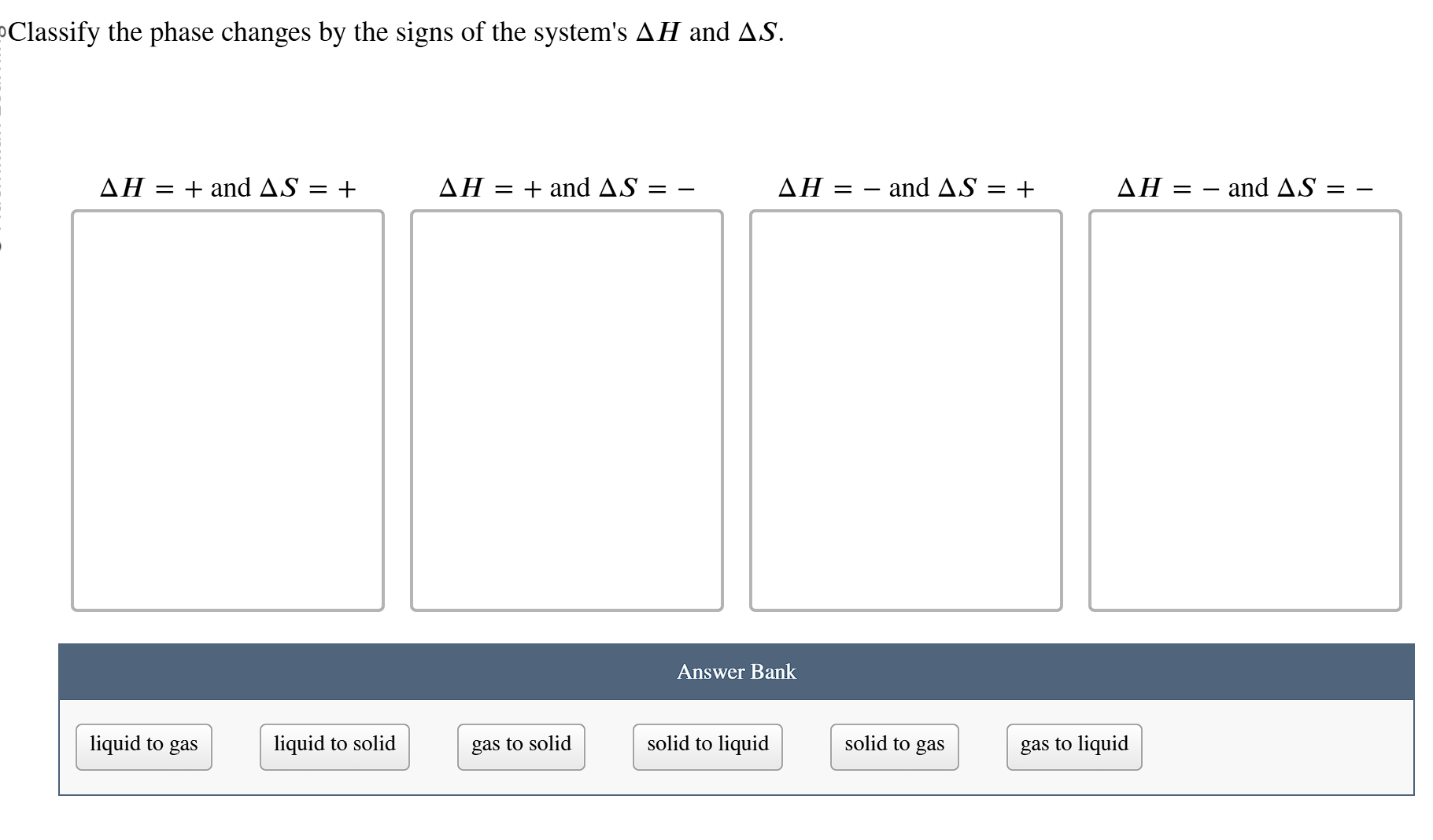 Classify the phase changes by the signs of the system's $\Delta H$ and $\Delta S$.

$\Delta H = +$ and $\Delta S = +$

$\Delta H = +$ and $\Delta S = -$

$\Delta H = -$ and $\Delta S = +$

$\Delta H = -$ and $\Delta S = -$

Answer Bank

liquid to gas

liquid to solid

gas to solid

solid to liquid

solid to gas

gas to liquid